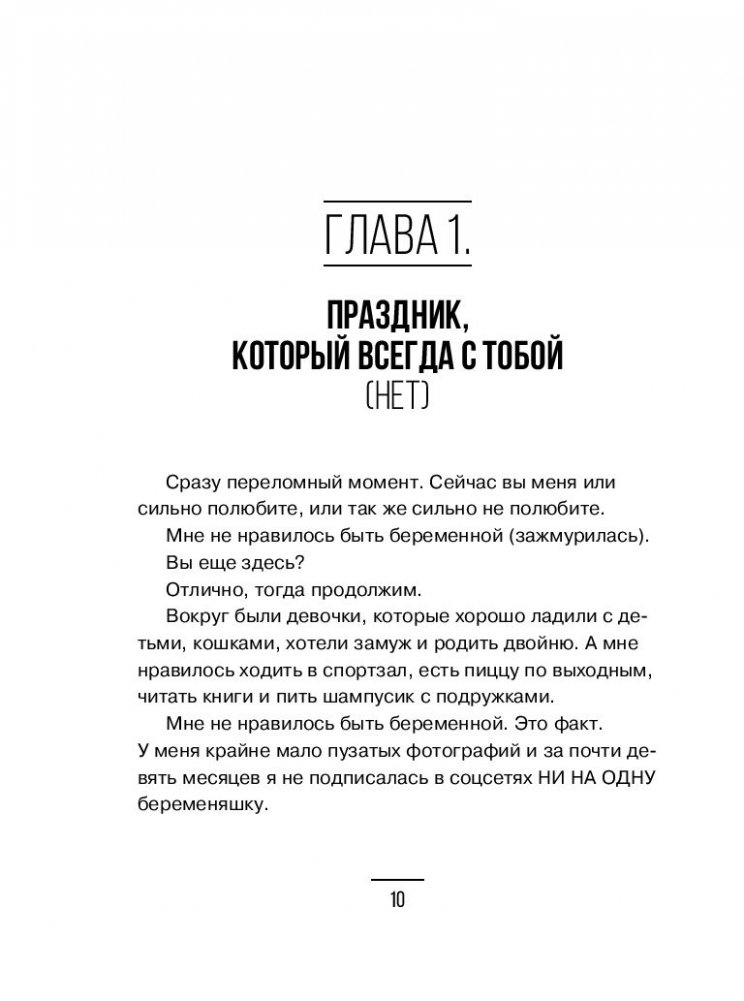 ГЛАВА 1.

ПРАЗДНИК, КОТОРЫЙ ВСЕГДА С ТОБОЙ (НЕТ)

Сразу переломный момент. Сейчас вы меня или сильно полюбите, или так же сильно не полюбите.

Мне не нравилось быть беременной (зажмурилась).

Вы еще здесь?

Отлично, тогда продолжим.

Вокруг были девочки, которые хорошо ладили с детьми, кошками, хотели замуж и родить двойню. А мне нравилось ходить в спортзал, есть пиццу по выходным, читать книги и пить шампусик с подружками.

Мне не нравилось быть беременной. Это факт.
У меня крайне мало пузатых фотографий и за почти девять месяцев я не подписалась в соцсетях НИ НА ОДНУ беременяшку.

10